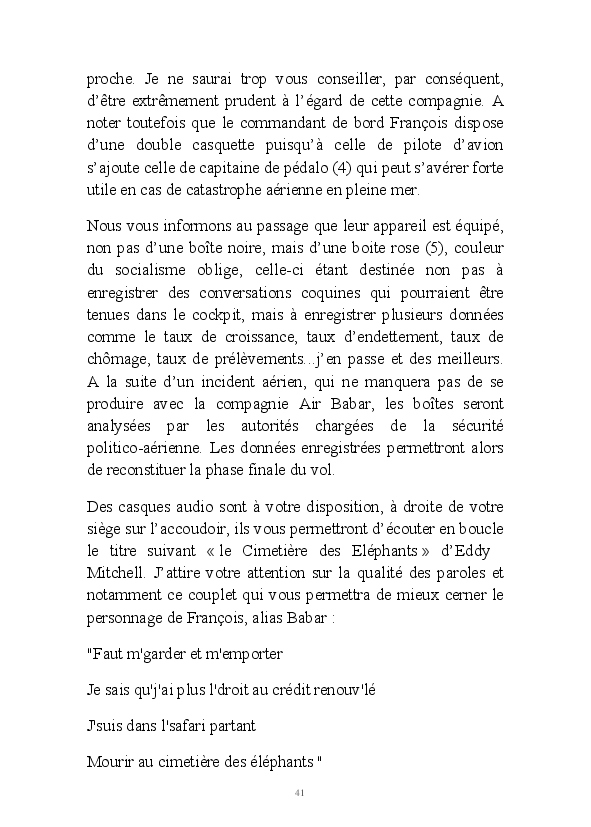 proche. Je ne saurai trop vous conseiller, par conséquent, d'être extrêmement prudent à l'égard de cette compagnie. A noter toutefois que le commandant de bord François dispose d'une double casquette puisqu'à celle de pilote d'avion s'ajoute celle de capitaine de pédalo (4) qui peut s'avérer forte utile en cas de catastrophe aérienne en pleine mer.

Nous vous informons au passage que leur appareil est équipé, non pas d'une boîte noire, mais d'une boite rose (5), couleur du socialisme oblige, celle-ci étant destinée non pas à enregistrer des conversations coquines qui pourraient être tenues dans le cockpit, mais à enregistrer plusieurs données comme le taux de croissance, taux d'endettement, taux de chômage, taux de prélèvements...j'en passe et des meilleurs. A la suite d'un incident aérien, qui ne manquera pas de se produire avec la compagnie Air Babar, les boîtes seront analysées par les autorités chargées de la sécurité politico-aérienne. Les données enregistrées permettront alors de reconstituer la phase finale du vol.

Des casques audio sont à votre disposition, à droite de votre siège sur l'accoudoir, ils vous permettront d'écouter en boucle le titre suivant « le Cimetière des Eléphants » d'Eddy Mitchell. J'attire votre attention sur la qualité des paroles et notamment ce couplet qui vous permettra de mieux cerner le personnage de François, alias Babar :

"Faut m'garder et m'emporter

Je sais qu'j'ai plus l'droit au crédit renouv'lé

J'suis dans l'safari partant

Mourir au cimetière des éléphants "

41